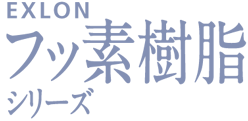 EXLON
フッ素樹脂
シリーズ